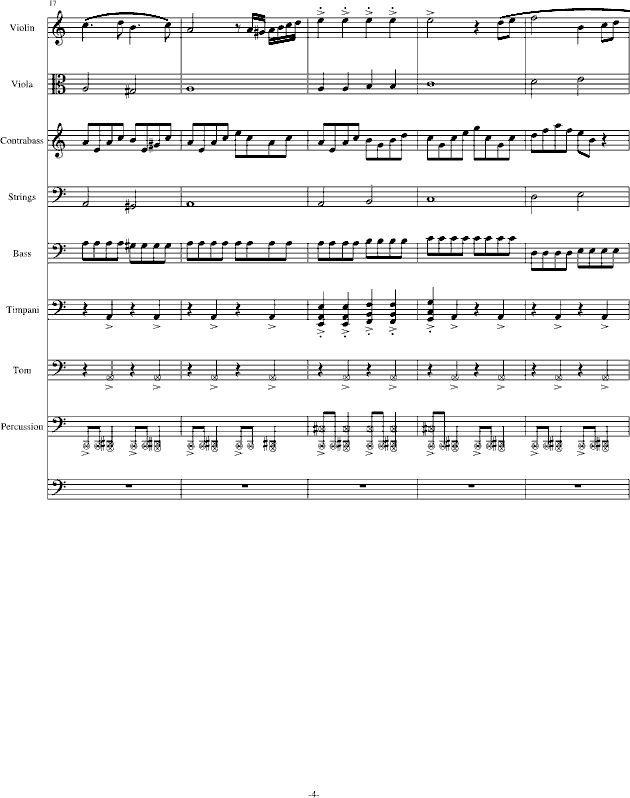 17

Violin

Viola

Contrabass

Strings

Bass

Timpani

Tom

Percussion

-4-